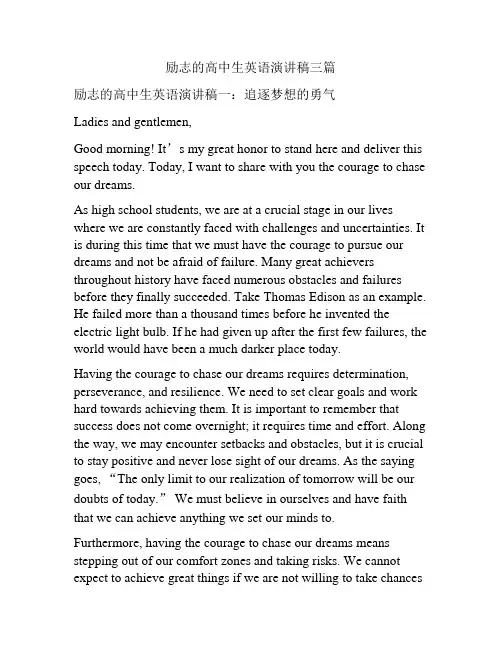 励志的高中生英语演讲稿三篇

励志的高中生英语演讲稿一：追逐梦想的勇气

Ladies and gentlemen,

Good morning! It’s my great honor to stand here and deliver this speech today. Today, I want to share with you the courage to chase our dreams.

As high school students, we are at a crucial stage in our lives where we are constantly faced with challenges and uncertainties. It is during this time that we must have the courage to pursue our dreams and not be afraid of failure. Many great achievers throughout history have faced numerous obstacles and failures before they finally succeeded. Take Thomas Edison as an example. He failed more than a thousand times before he invented the electric light bulb. If he had given up after the first few failures, the world would have been a much darker place today.

Having the courage to chase our dreams requires determination, perseverance, and resilience. We need to set clear goals and work hard towards achieving them. It is important to remember that success does not come overnight; it requires time and effort. Along the way, we may encounter setbacks and obstacles, but it is crucial to stay positive and never lose sight of our dreams. As the saying goes, “The only limit to our realization of tomorrow will be our doubts of today.” We must believe in ourselves and have faith that we can achieve anything we set our minds to.

Furthermore, having the courage to chase our dreams means stepping out of our comfort zones and taking risks. We cannot expect to achieve great things if we are not willing to take chances